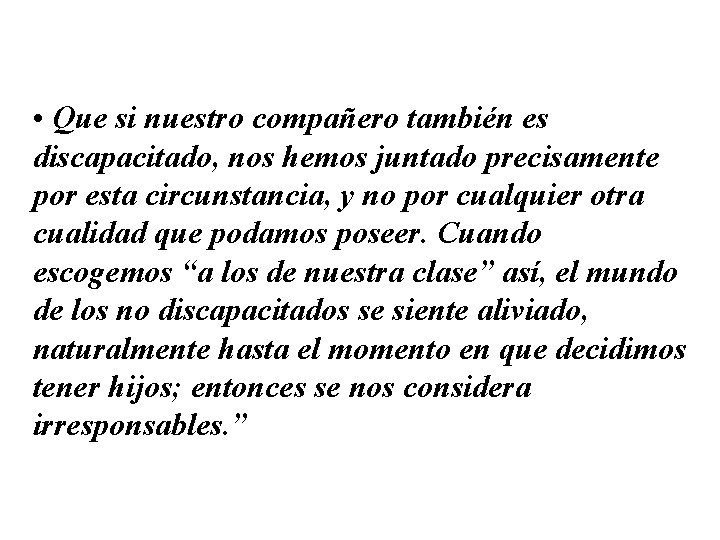 • Que si nuestro compañero también es discapacitado, nos hemos juntado precisamente por esta circunstancia, y no por cualquier otra cualidad que podamos poseer. Cuando escogemos “a los de nuestra clase” así, el mundo de los no discapacitados se siente aliviado, naturalmente hasta el momento en que decidimos tener hijos; entonces se nos considera irresponsables.”